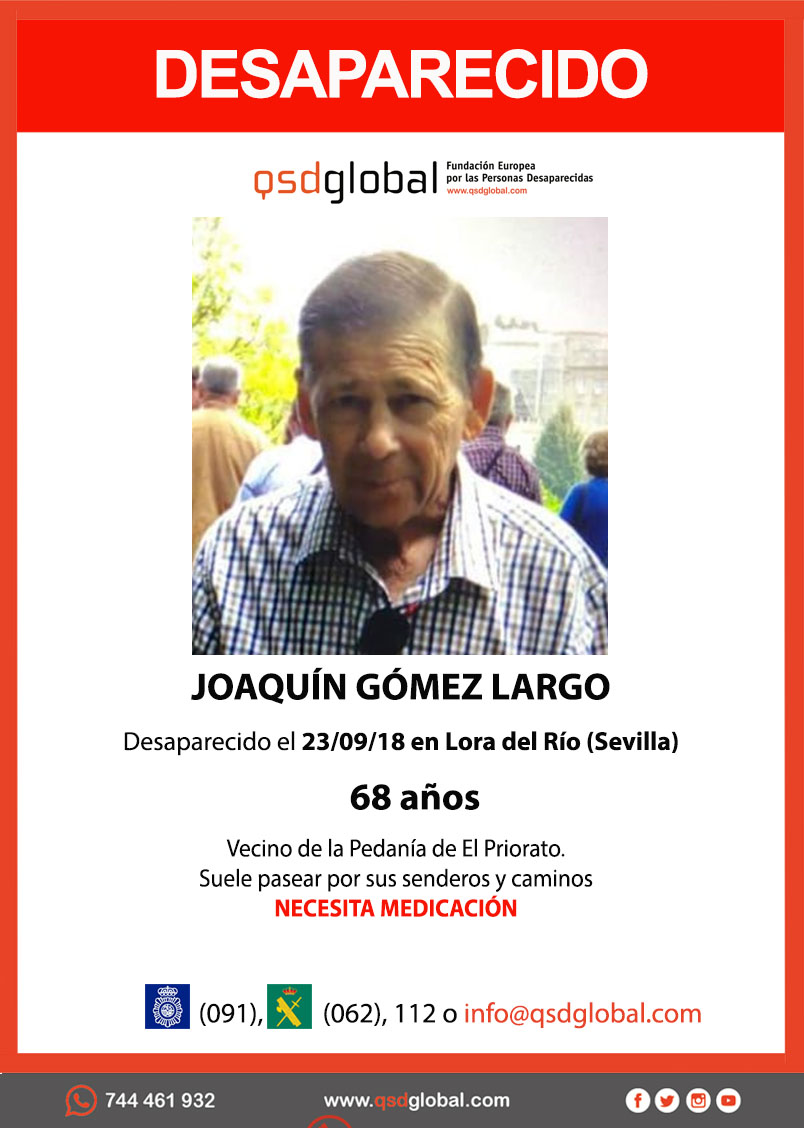 DESAPARECIDO

qsdglobal Fundación Europea por las Personas Desaparecidas www.qsdglobal.com

JOAQUÍN GÓMEZ LARGO

Desaparecido el 23/09/18 en Lora del Río (Sevilla)

68 años

Vecino de la Pedanía de El Priorato.
Suele pasear por sus senderos y caminos
NECESITA MEDICACIÓN

(091), (062), 112 o info@qsdglobal.com

744 461 932 www.qsdglobal.com